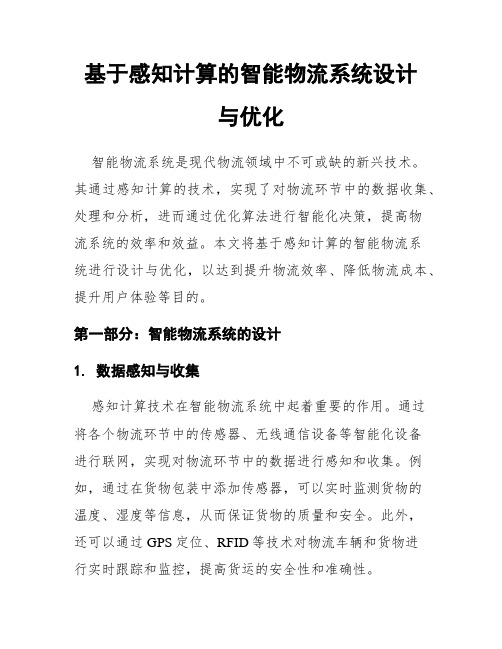 基于感知计算的智能物流系统设计与优化

智能物流系统是现代物流领域中不可或缺的新兴技术。其通过感知计算的技术，实现了对物流环节中的数据收集、处理和分析，进而通过优化算法进行智能化决策，提高物流系统的效率和效益。本文将基于感知计算的智能物流系统进行设计与优化，以达到提升物流效率、降低物流成本、提升用户体验等目的。

第一部分：智能物流系统的设计

1. 数据感知与收集

感知计算技术在智能物流系统中起着重要的作用。通过将各个物流环节中的传感器、无线通信设备等智能化设备进行联网，实现对物流环节中的数据进行感知和收集。例如，通过在货物包装中添加传感器，可以实时监测货物的温度、湿度等信息，从而保证货物的质量和安全。此外，还可以通过 GPS 定位、RFID 等技术对物流车辆和货物进行实时跟踪和监控，提高货运的安全性和准确性。